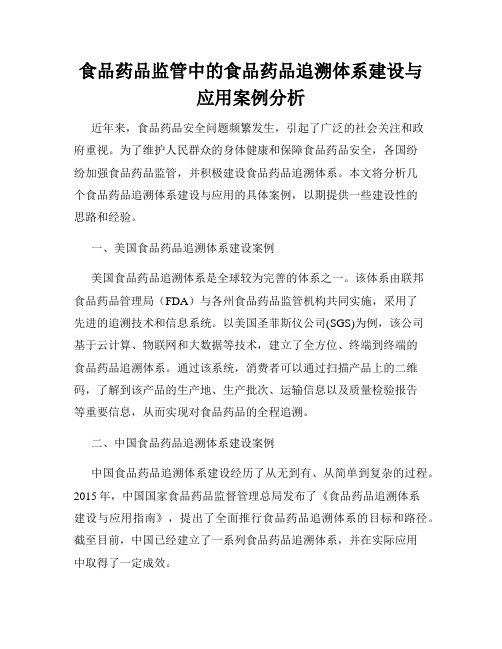 食品药品监管中的食品药品追溯体系建设与应用案例分析

近年来，食品药品安全问题频繁发生，引起了广泛的社会关注和政府重视。为了维护人民群众的身体健康和保障食品药品安全，各国纷纷加强食品药品监管，并积极建设食品药品追溯体系。本文将分析几个食品药品追溯体系建设与应用的具体案例，以期提供一些建设性的思路和经验。

一、美国食品药品追溯体系建设案例

美国食品药品追溯体系是全球较为完善的体系之一。该体系由联邦食品药品管理局（FDA）与各州食品药品监管机构共同实施，采用了先进的追溯技术和信息系统。以美国圣菲斯仪公司(SGS)为例，该公司基于云计算、物联网和大数据等技术，建立了全方位、终端到终端的食品药品追溯体系。通过该系统，消费者可以通过扫描产品上的二维码，了解到该产品的生产地、生产批次、运输信息以及质量检验报告等重要信息，从而实现对食品药品的全程追溯。

二、中国食品药品追溯体系建设案例

中国食品药品追溯体系建设经历了从无到有、从简单到复杂的过程。2015年，中国国家食品药品监督管理总局发布了《食品药品追溯体系建设与应用指南》，提出了全面推行食品药品追溯体系的目标和路径。截至目前，中国已经建立了一系列食品药品追溯体系，并在实际应用中取得了一定成效。